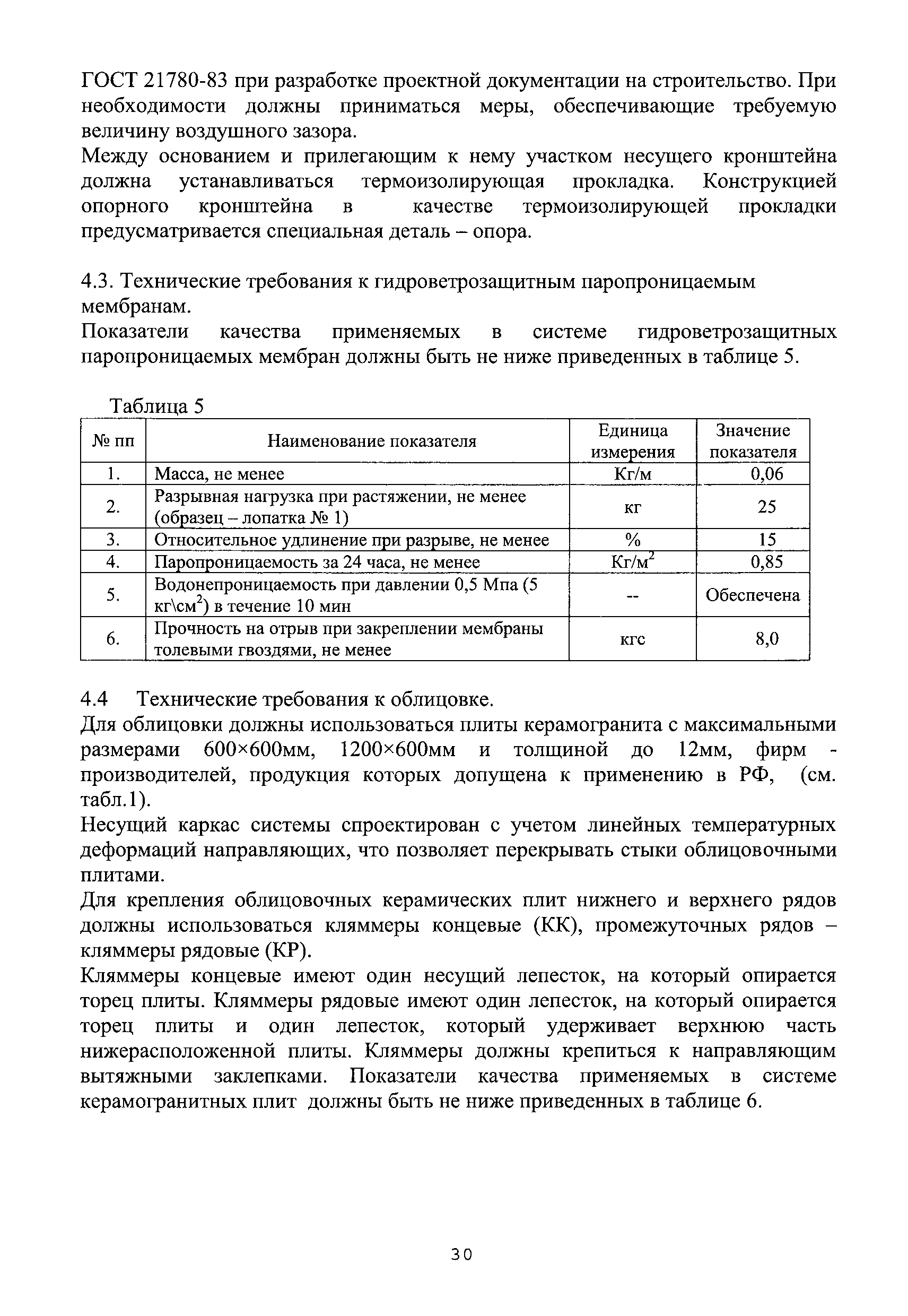 ГОСТ 21780-83 при разработке проектной документации на строительство. При необходимости должны приниматься меры, обеспечивающие требуемую величину воздушного зазора.

Между основанием и прилегающим к нему участком несущего кронштейна должна устанавливаться термоизолирующая прокладка. Конструкцией опорного кронштейна в качестве термоизолирующей прокладки предусматривается специальная деталь – опора.

4.3. Технические требования к гидроветрозащитным паропроницаемым мембранам.

Показатели качества применяемых в системе гидроветрозащитных паропроницаемых мембран должны быть не ниже приведенных в таблице 5.

Таблица 5

| № пп | Наименование показателя | Единица измерения | Значение показателя |
|---|---|---|---|
| 1. | Масса, не менее | Кг/м | 0,06 |
| 2. | Разрывная нагрузка при растяжении, не менее (образец – лопатка № 1) | кг | 25 |
| 3. | Относительное удлинение при разрыве, не менее | % | 15 |
| 4. | Паропроницаемость за 24 часа, не менее | Кг/м$^2$ | 0,85 |
| 5. | Водонепроницаемость при давлении 0,5 Мпа (5 кг\см$^2$) в течение 10 мин | -- | Обеспечена |
| 6. | Прочность на отрыв при закреплении мембраны толевыми гвоздями, не менее | кгс | 8,0 |

4.4 Технические требования к облицовке.

Для облицовки должны использоваться плиты керамогранита с максимальными размерами 600×600мм, 1200×600мм и толщиной до 12мм, фирм - производителей, продукция которых допущена к применению в РФ, (см. табл.1).

Несущий каркас системы спроектирован с учетом линейных температурных деформаций направляющих, что позволяет перекрывать стыки облицовочными плитами.

Для крепления облицовочных керамических плит нижнего и верхнего рядов должны использоваться кляммеры концевые (КК), промежуточных рядов – кляммеры рядовые (КР).

Кляммеры концевые имеют один несущий лепесток, на который опирается торец плиты. Кляммеры рядовые имеют один лепесток, на который опирается торец плиты и один лепесток, который удерживает верхнюю часть нижерасположенной плиты. Кляммеры должны крепиться к направляющим вытяжными заклепками. Показатели качества применяемых в системе керамогранитных плит должны быть не ниже приведенных в таблице 6.

30